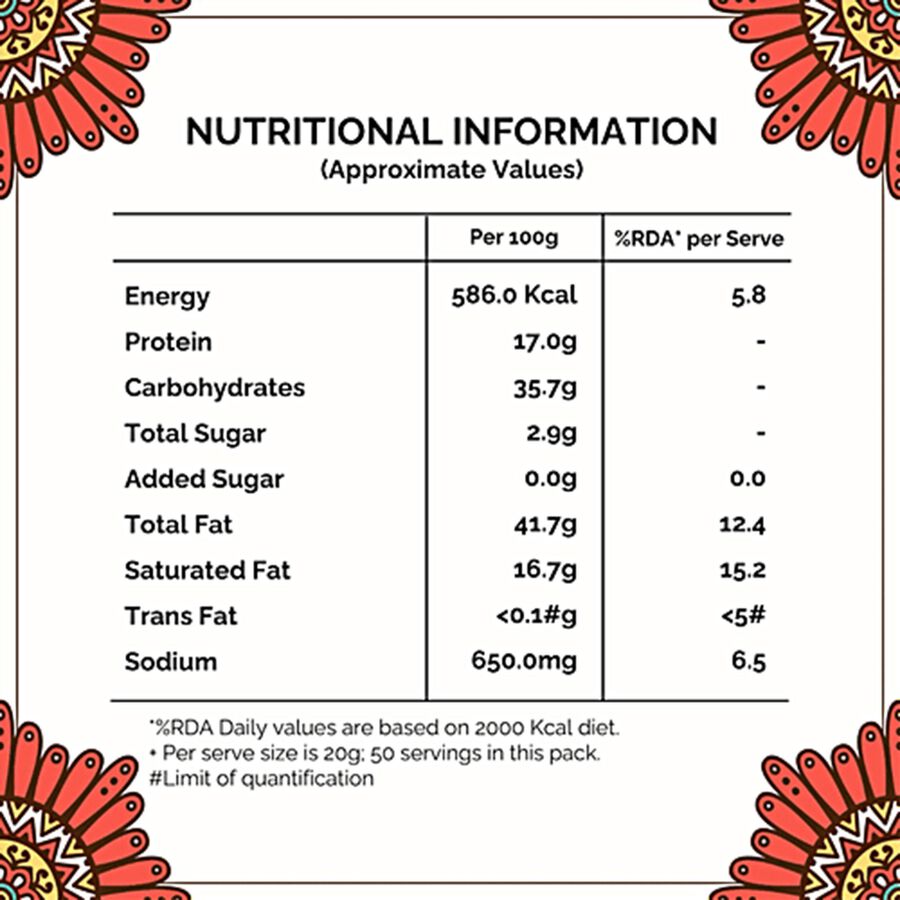 NUTRITIONAL INFORMATION
(Approximate Values)

| | Per 100g | %RDA* per Serve |
|---|---|---|
| Energy | 586.0 Kcal | 5.8 |
| Protein | 17.0g | - |
| Carbohydrates | 35.7g | - |
| Total Sugar | 2.9g | - |
| Added Sugar | 0.0g | 0.0 |
| Total Fat | 41.7g | 12.4 |
| Saturated Fat | 16.7g | 15.2 |
| Trans Fat | <0.1#g | <5# |
| Sodium | 650.0mg | 6.5 |

*%RDA Daily values are based on 2000 Kcal diet.
• Per serve size is 20g; 50 servings in this pack.
#Limit of quantification